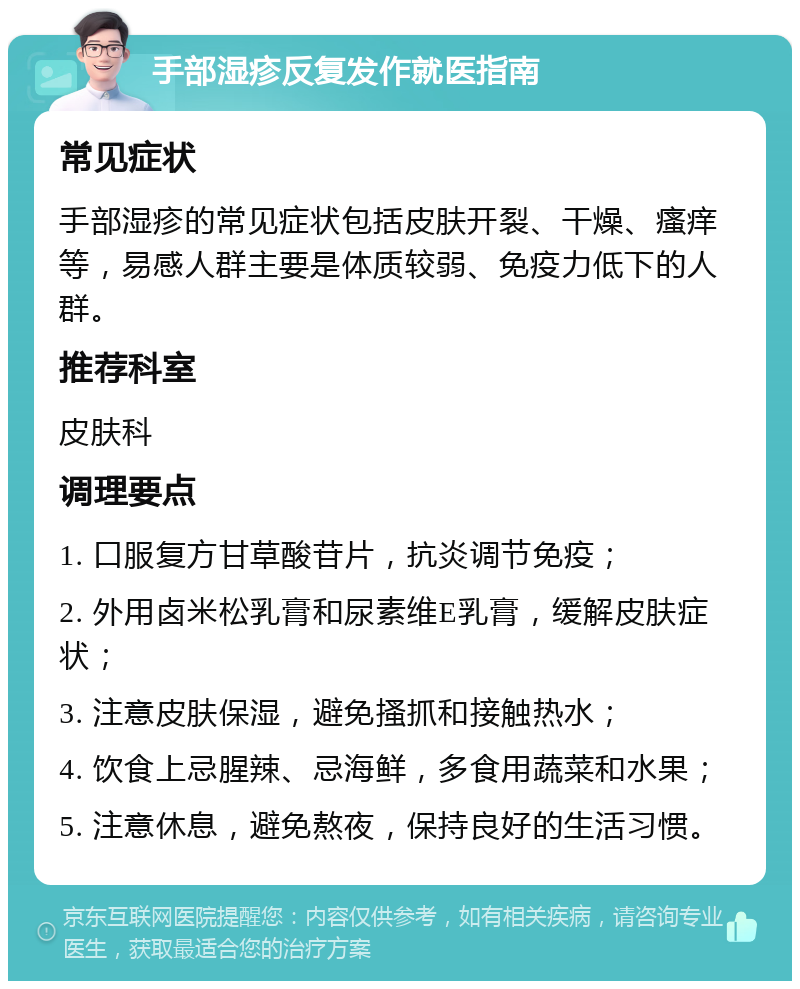 手部湿疹反复发作就医指南

常见症状

手部湿疹的常见症状包括皮肤开裂、干燥、瘙痒等，易感人群主要是体质较弱、免疫力低下的人群。

推荐科室

皮肤科

调理要点

1. 口服复方甘草酸苷片，抗炎调节免疫；

2. 外用卤米松乳膏和尿素维E乳膏，缓解皮肤症状；

3. 注意皮肤保湿，避免搔抓和接触热水；

4. 饮食上忌腥辣、忌海鲜，多食用蔬菜和水果；

5. 注意休息，避免熬夜，保持良好的生活习惯。

京东互联网医院提醒您：内容仅供参考，如有相关疾病，请咨询专业医生，获取最适合您的治疗方案